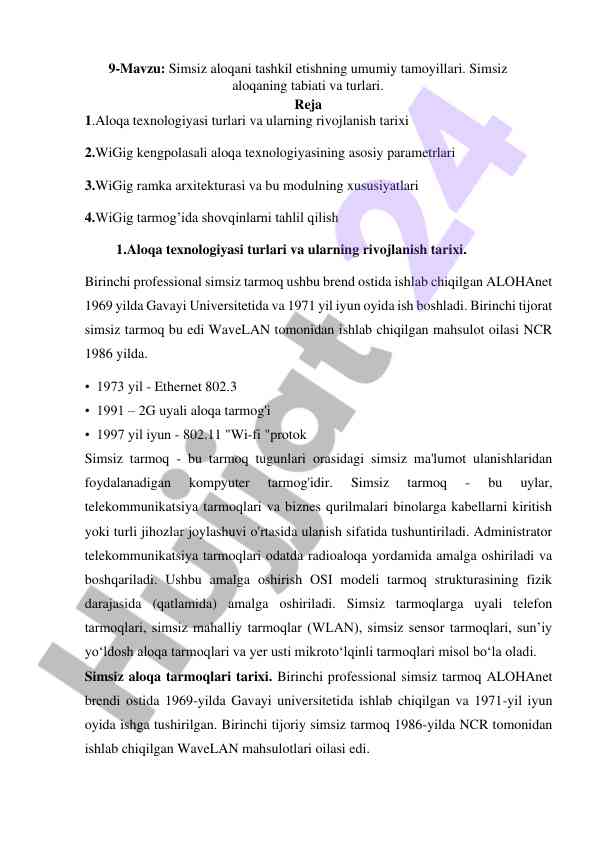 **9-Mavzu:** Simsiz aloqani tashkil etishning umumiy tamoyillari. Simsiz aloqaning tabiati va turlari.

**Reja**

**1**.Aloqa texnologiyasi turlari va ularning rivojlanish tarixi

**2.**WiGig kengpolasali aloqa texnologiyasining asosiy parametrlari

**3.**WiGig ramka arxitekturasi va bu modulning xususiyatlari

**4.**WiGig tarmog'ida shovqinlarni tahlil qilish

**1.Aloqa texnologiyasi turlari va ularning rivojlanish tarixi.**

Birinchi professional simsiz tarmoq ushbu brend ostida ishlab chiqilgan ALOHAnet 1969 yilda Gavayi Universitetida va 1971 yil iyun oyida ish boshladi. Birinchi tijorat simsiz tarmoq bu edi WaveLAN tomonidan ishlab chiqilgan mahsulot oilasi NCR 1986 yilda.

• 1973 yil - Ethernet 802.3
• 1991 – 2G uyali aloqa tarmog'i
• 1997 yil iyun - 802.11 "Wi-fi "protok

Simsiz tarmoq - bu tarmoq tugunlari orasidagi simsiz ma'lumot ulanishlaridan foydalanadigan kompyuter tarmog'idir. Simsiz tarmoq - bu uylar, telekommunikatsiya tarmoqlari va biznes qurilmalari binolarga kabellarni kiritish yoki turli jihozlar joylashuvi o'rtasida ulanish sifatida tushuntiriladi. Administrator telekommunikatsiya tarmoqlari odatda radioaloqa yordamida amalga oshiriladi va boshqariladi. Ushbu amalga oshirish OSI modeli tarmoq strukturasining fizik darajasida (qatlamida) amalga oshiriladi. Simsiz tarmoqlarga uyali telefon tarmoqlari, simsiz mahalliy tarmoqlar (WLAN), simsiz sensor tarmoqlari, sun'iy yo'ldosh aloqa tarmoqlari va yer usti mikroto'lqinli tarmoqlari misol bo'la oladi.

**Simsiz aloqa tarmoqlari tarixi.** Birinchi professional simsiz tarmoq ALOHAnet brendi ostida 1969-yilda Gavayi universitetida ishlab chiqilgan va 1971-yil iyun oyida ishga tushirilgan. Birinchi tijoriy simsiz tarmoq 1986-yilda NCR tomonidan ishlab chiqilgan WaveLAN mahsulotlari oilasi edi.

Hujjat24